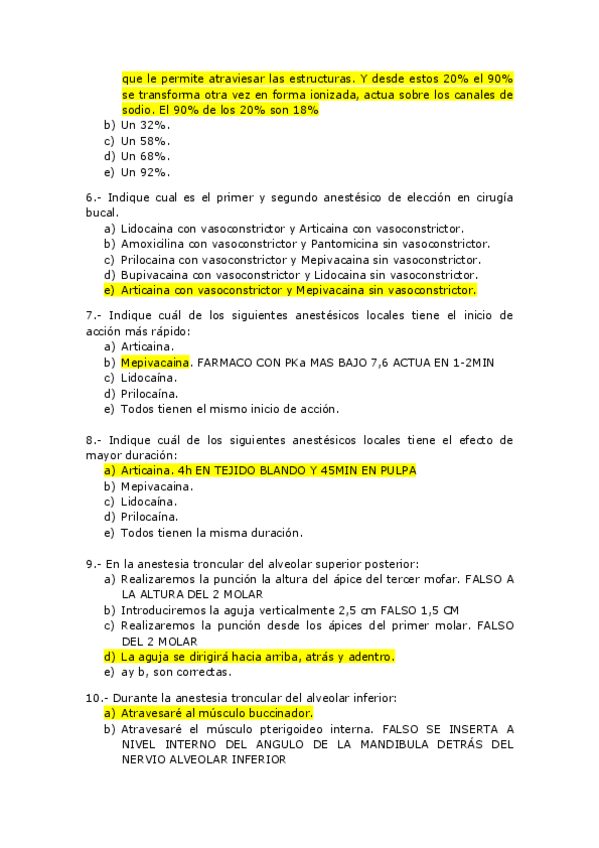 que le permite atraviesar las estructuras. Y desde estos 20% el 90% se transforma otra vez en forma ionizada, actua sobre los canales de sodio. El 90% de los 20% son 18%
b) Un 32%.
c) Un 58%.
d) Un 68%.
e) Un 92%.

6.- Indique cual es el primer y segundo anestésico de elección en cirugía bucal.
a) Lidocaina con vasoconstrictor y Articaina con vasoconstrictor.
b) Amoxicilina con vasoconstrictor y Pantomicina sin vasoconstrictor.
c) Prilocaina con vasoconstrictor y Mepivacaina sin vasoconstrictor.
d) Bupivacaina con vasoconstrictor y Lidocaina sin vasoconstrictor.
e) Articaina con vasoconstrictor y Mepivacaina sin vasoconstrictor.

7.- Indique cuál de los siguientes anestésicos locales tiene el inicio de acción más rápido:
a) Articaina.
b) Mepivacaina. FARMACO CON PKa MAS BAJO 7,6 ACTUA EN 1-2MIN
c) Lidocaína.
d) Prilocaína.
e) Todos tienen el mismo inicio de acción.

8.- Indique cuál de los siguientes anestésicos locales tiene el efecto de mayor duración:
a) Articaina. 4h EN TEJIDO BLANDO Y 45MIN EN PULPA
b) Mepivacaina.
c) Lidocaína.
d) Prilocaína.
e) Todos tienen la misma duración.

9.- En la anestesia troncular del alveolar superior posterior:
a) Realizaremos la punción la altura del ápice del tercer mofar. FALSO A LA ALTURA DEL 2 MOLAR
b) Introduciremos la aguja verticalmente 2,5 cm FALSO 1,5 CM
c) Realizaremos la punción desde los ápices del primer molar. FALSO DEL 2 MOLAR
d) La aguja se dirigirá hacia arriba, atrás y adentro.
e) ay b, son correctas.

10.- Durante la anestesia troncular del alveolar inferior:
a) Atravesaré al músculo buccinador.
b) Atravesaré el músculo pterigoideo interna. FALSO SE INSERTA A NIVEL INTERNO DEL ANGULO DE LA MANDIBULA DETRÁS DEL NERVIO ALVEOLAR INFERIOR